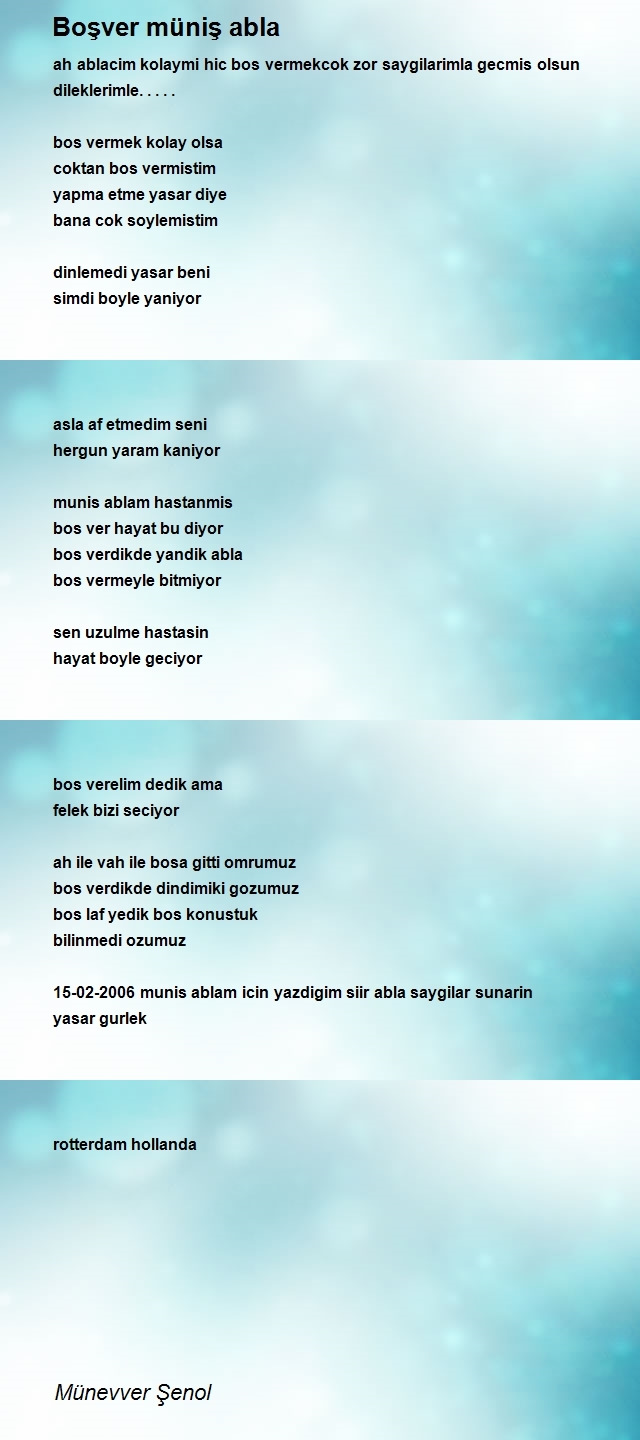 Boşver müniş abla

ah ablacim kolaymi hic bos vermekcok zor saygilarimla gecmis olsun dileklerimle. . . . .

bos vermek kolay olsa
coktan bos vermistim
yapma etme yasar diye
bana cok soylemistim

dinlemedi yasar beni
simdi boyle yaniyor

asla af etmedim seni
hergun yaram kaniyor

munis ablam hastanmis
bos ver hayat bu diyor
bos verdikde yandik abla
bos vermeyle bitmiyor

sen uzulme hastasin
hayat boyle geciyor

bos verelim dedik ama
felek bizi seciyor

ah ile vah ile bosa gitti omrumuz
bos verdikde dindimiki gozumuz
bos laf yedik bos konustuk
bilinmedi ozumuz

15-02-2006 munis ablam icin yazdigim siir abla saygilar sunarin
yasar gurlek

rotterdam hollanda

Münevver Şenol